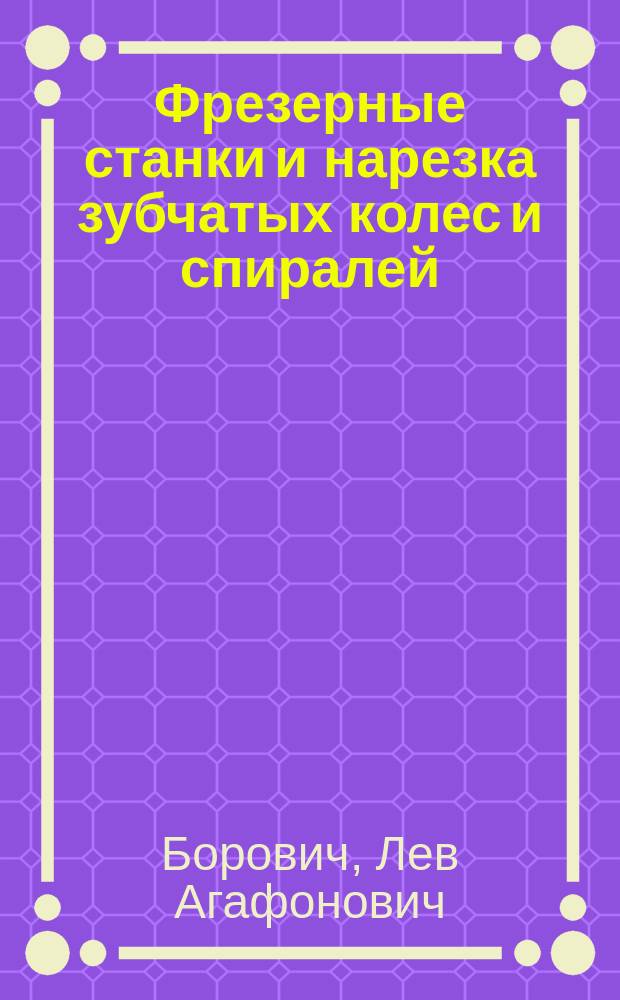 Фрезерные станки и нарезка зубчатых колес и спиралей

Борович, Лев Агафонович